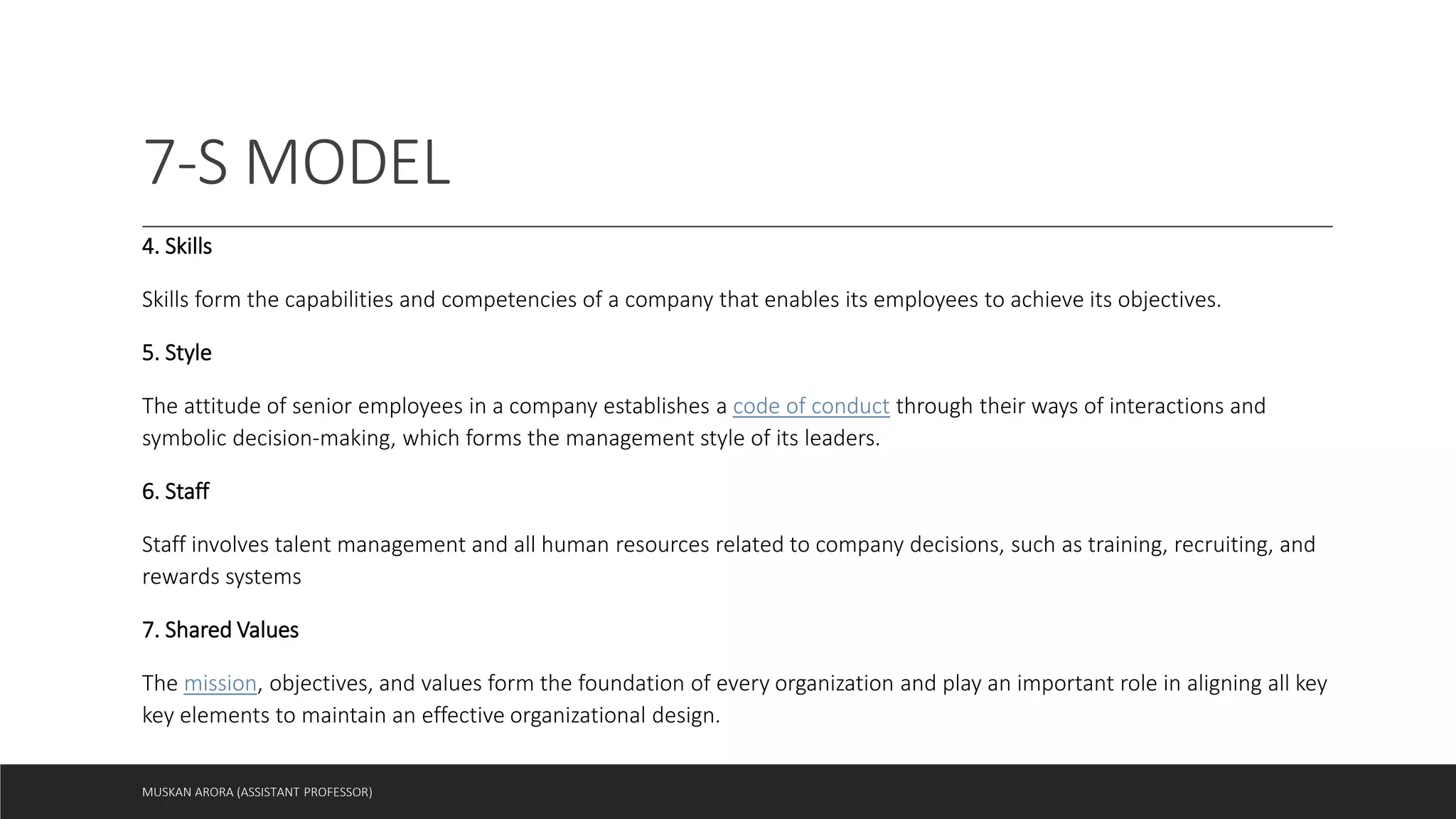 7-S MODEL

4. Skills

Skills form the capabilities and competencies of a company that enables its employees to achieve its objectives.

5. Style

The attitude of senior employees in a company establishes a code of conduct through their ways of interactions and symbolic decision-making, which forms the management style of its leaders.

6. Staff

Staff involves talent management and all human resources related to company decisions, such as training, recruiting, and rewards systems

7. Shared Values

The mission, objectives, and values form the foundation of every organization and play an important role in aligning all key key elements to maintain an effective organizational design.

MUSKAN ARORA (ASSISTANT PROFESSOR)